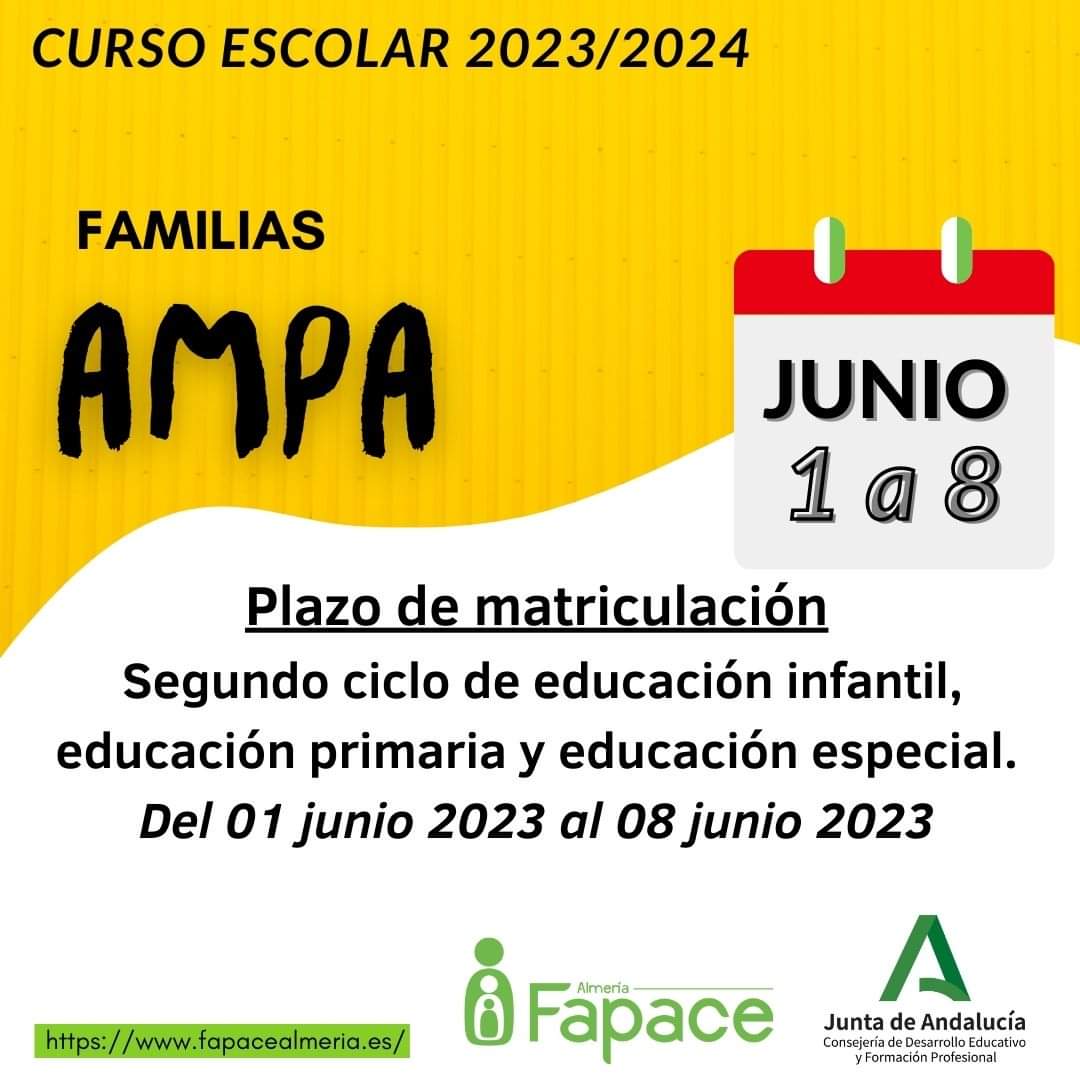 CURSO ESCOLAR 2023/2024

FAMILIAS

AMPA

JUNIO
1 a 8

Plazo de matriculación

Segundo ciclo de educación infantil, educación primaria y educación especial.

Del 01 junio 2023 al 08 junio 2023

https://www.fapacealmeria.es/

Almería
Fapace

Junta de Andalucía
Consejería de Desarrollo Educativo
y Formación Profesional